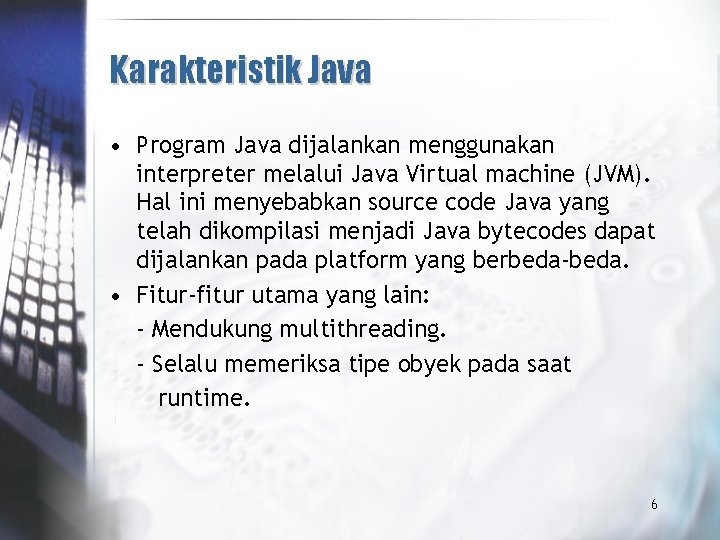 Karakteristik Java

• Program Java dijalankan menggunakan interpreter melalui Java Virtual machine (JVM). Hal ini menyebabkan source code Java yang telah dikompilasi menjadi Java bytecodes dapat dijalankan pada platform yang berbeda-beda.

• Fitur-fitur utama yang lain:

- Mendukung multithreading.

- Selalu memeriksa tipe obyek pada saat runtime.

6